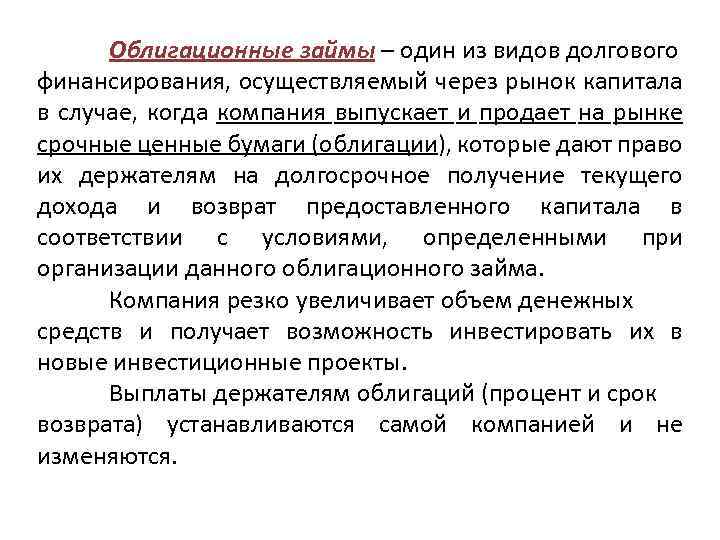 Облигационные займы – один из видов долгового финансирования, осуществляемый через рынок капитала в случае, когда компания выпускает и продает на рынке срочные ценные бумаги (облигации), которые дают право их держателям на долгосрочное получение текущего дохода и возврат предоставленного капитала в соответствии с условиями, определенными при организации данного облигационного займа.

Компания резко увеличивает объем денежных средств и получает возможность инвестировать их в новые инвестиционные проекты.

Выплаты держателям облигаций (процент и срок возврата) устанавливаются самой компанией и не изменяются.